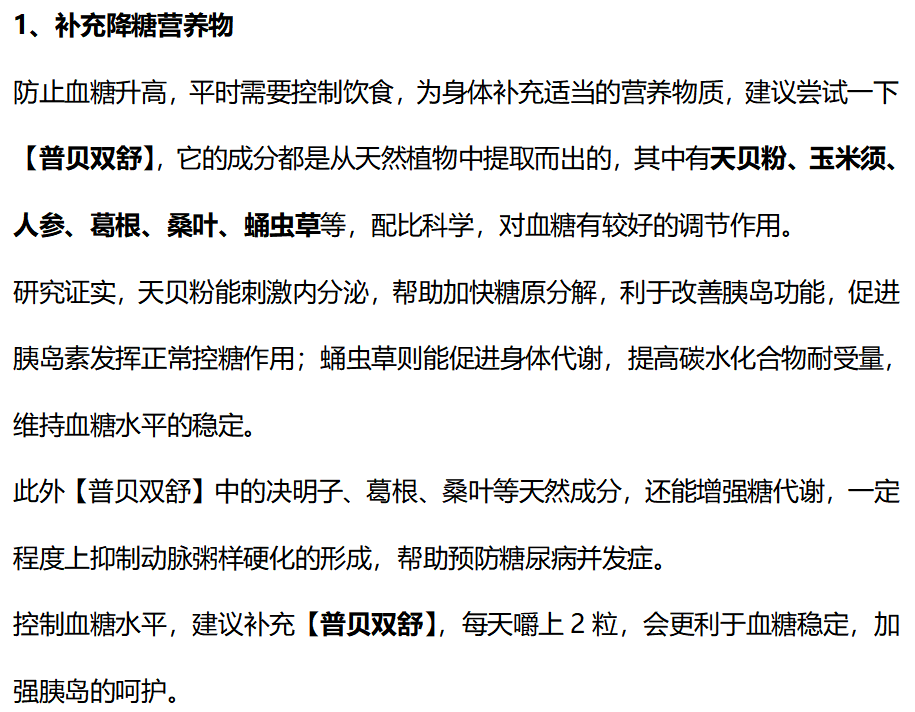 1、补充降糖营养物

防止血糖升高，平时需要控制饮食，为身体补充适当的营养物质，建议尝试一下【普贝双舒】，它的成分都是从天然植物中提取而出的，其中有天贝粉、玉米须、人参、葛根、桑叶、蛹虫草等，配比科学，对血糖有较好的调节作用。

研究证实，天贝粉能刺激内分泌，帮助加快糖原分解，利于改善胰岛功能，促进胰岛素发挥正常控糖作用；蛹虫草则能促进身体代谢，提高碳水化合物耐受量，维持血糖水平的稳定。

此外【普贝双舒】中的决明子、葛根、桑叶等天然成分，还能增强糖代谢，一定程度上抑制动脉粥样硬化的形成，帮助预防糖尿病并发症。

控制血糖水平，建议补充【普贝双舒】，每天嚼上 2 粒，会更利于血糖稳定，加强胰岛的呵护。